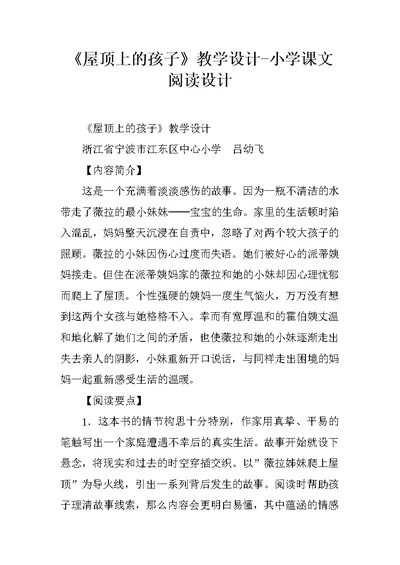 《屋顶上的孩子》教学设计-小学课文阅读设计

《屋顶上的孩子》教学设计

浙江省宁波市江东区中心小学　吕幼飞

【内容简介】

这是一个充满着淡淡感伤的故事。因为一瓶不清洁的水带走了薇拉的最小妹妹——宝宝的生命。家里的生活顿时陷入混乱，妈妈整天沉浸在自责中，忽略了对两个较大孩子的照顾。薇拉的小妹因伤心过度而失语。她们被好心的派蒂姨妈接走。但住在派蒂姨妈家的薇拉和她的小妹却因心理忧郁而爬上了屋顶。个性强硬的姨妈一度生气恼火，万万没有想到这两个女孩与她格格不入。幸而有宽厚温和的霍伯姨丈温和地化解了她们之间的矛盾，也使薇拉和她的小妹逐渐走出失去亲人的阴影，小妹重新开口说话，与同样走出困境的妈妈一起重新感受生活的温暖。

【阅读要点】

1．这本书的情节构思十分特别，作家用真挚、平易的笔触写出一个家庭遭遇不幸后的真实生活。故事开始就设下悬念，将现实和过去的时空穿插交织。以”薇拉姊妹爬上屋顶”为导火线，引出一系列背后发生的故事。阅读时帮助孩子理清故事线索，那么内容会更明白易懂，其中蕴涵的情感